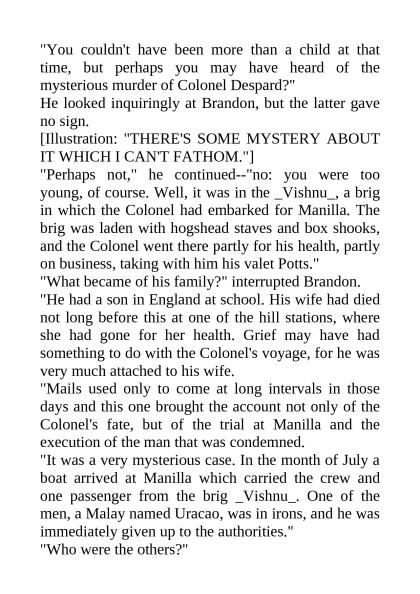 "You couldn't have been more than a child at that time, but perhaps you may have heard of the mysterious murder of Colonel Despard?"

He looked inquiringly at Brandon, but the latter gave no sign.

[Illustration: "THERE'S SOME MYSTERY ABOUT IT WHICH I CAN'T FATHOM."]

"Perhaps not," he continued--"no: you were too young, of course. Well, it was in the _Vishnu_, a brig in which the Colonel had embarked for Manilla. The brig was laden with hogshead staves and box shooks, and the Colonel went there partly for his health, partly on business, taking with him his valet Potts."

"What became of his family?" interrupted Brandon.

"He had a son in England at school. His wife had died not long before this at one of the hill stations, where she had gone for her health. Grief may have had something to do with the Colonel's voyage, for he was very much attached to his wife.

"Mails used only to come at long intervals in those days and this one brought the account not only of the Colonel's fate, but of the trial at Manilla and the execution of the man that was condemned.

"It was a very mysterious case. In the month of July a boat arrived at Manilla which carried the crew and one passenger from the brig _Vishnu_. One of the men, a Malay named Uracao, was in irons, and he was immediately given up to the authorities."

"Who were the others?"